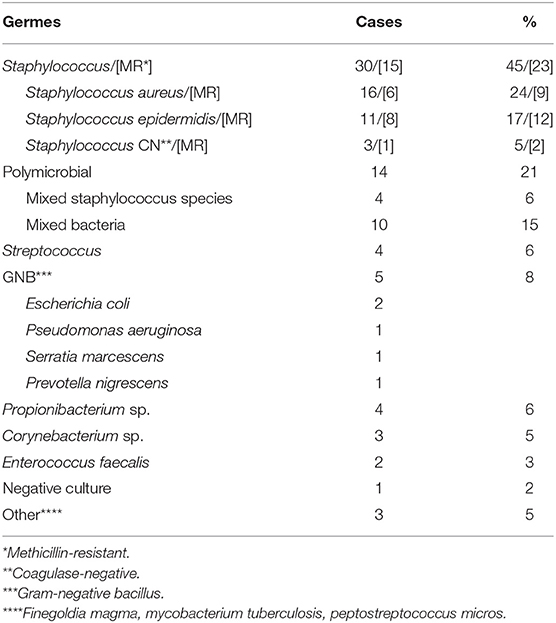 | Germes | Cases | % |
|---|---|---|
| Staphylococcus/[MR*] | 30/[15] | 45/[23] |
| Staphylococcus aureus/[MR] | 16/[6] | 24/[9] |
| Staphylococcus epidermidis/[MR] | 11/[8] | 17/[12] |
| Staphylococcus CN**/[MR] | 3/[1] | 5/[2] |
| Polymicrobial | 14 | 21 |
| Mixed staphylococcus species | 4 | 6 |
| Mixed bacteria | 10 | 15 |
| Streptococcus | 4 | 6 |
| GNB*** | 5 | 8 |
| Escherichia coli | 2 | |
| Pseudomonas aeruginosa | 1 | |
| Serratia marcescens | 1 | |
| Prevotella nigrescens | 1 | |
| Propionibacterium sp. | 4 | 6 |
| Corynebacterium sp. | 3 | 5 |
| Enterococcus faecalis | 2 | 3 |
| Negative culture | 1 | 2 |
| Other**** | 3 | 5 |

*Methicillin-resistant.
**Coagulase-negative.
***Gram-negative bacillus.
****Finegoldia magma, mycobacterium tuberculosis, peptostreptococcus micros.